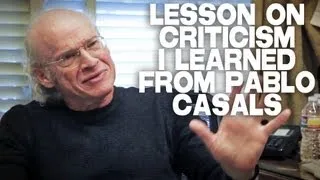 LESSON ON CRITICISM I LEARNED FROM PABLO CASALS